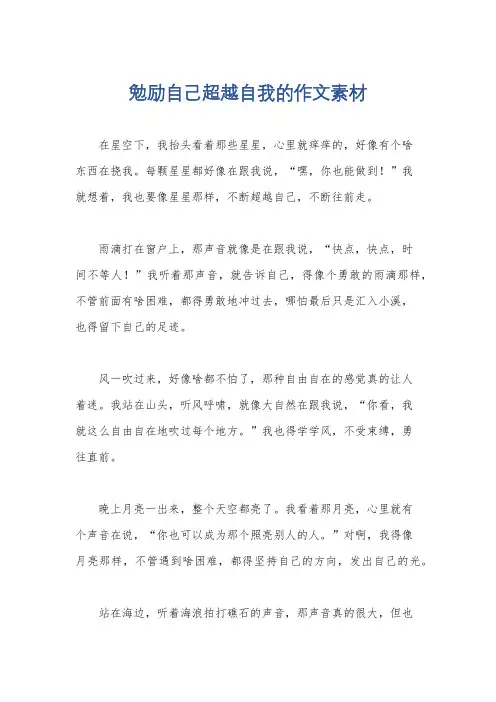 勉励自己超越自我的作文素材

在星空下，我抬头看着那些星星，心里就痒痒的，好像有个啥东西在挠我。每颗星星都好像在跟我说，“嘿，你也能做到！”我就想着，我也要像星星那样，不断超越自己，不断往前走。

雨滴打在窗户上，那声音就像是在跟我说，“快点，快点，时间不等人！”我听着那声音，就告诉自己，得像个勇敢的雨滴那样，不管前面有啥困难，都得勇敢地冲过去，哪怕最后只是汇入小溪，也得留下自己的足迹。

风一吹过来，好像啥都不怕了，那种自由自在的感觉真的让人着迷。我站在山头，听风呼啸，就像大自然在跟我说，“你看，我就这么自由自在地吹过每个地方。”我也得学学风，不受束缚，勇往直前。

晚上月亮一出来，整个天空都亮了。我看着那月亮，心里就有个声音在说，“你也可以成为那个照亮别人的人。”对啊，我得像月亮那样，不管遇到啥困难，都得坚持自己的方向，发出自己的光。

站在海边，听着海浪拍打礁石的声音，那声音真的很大，但也